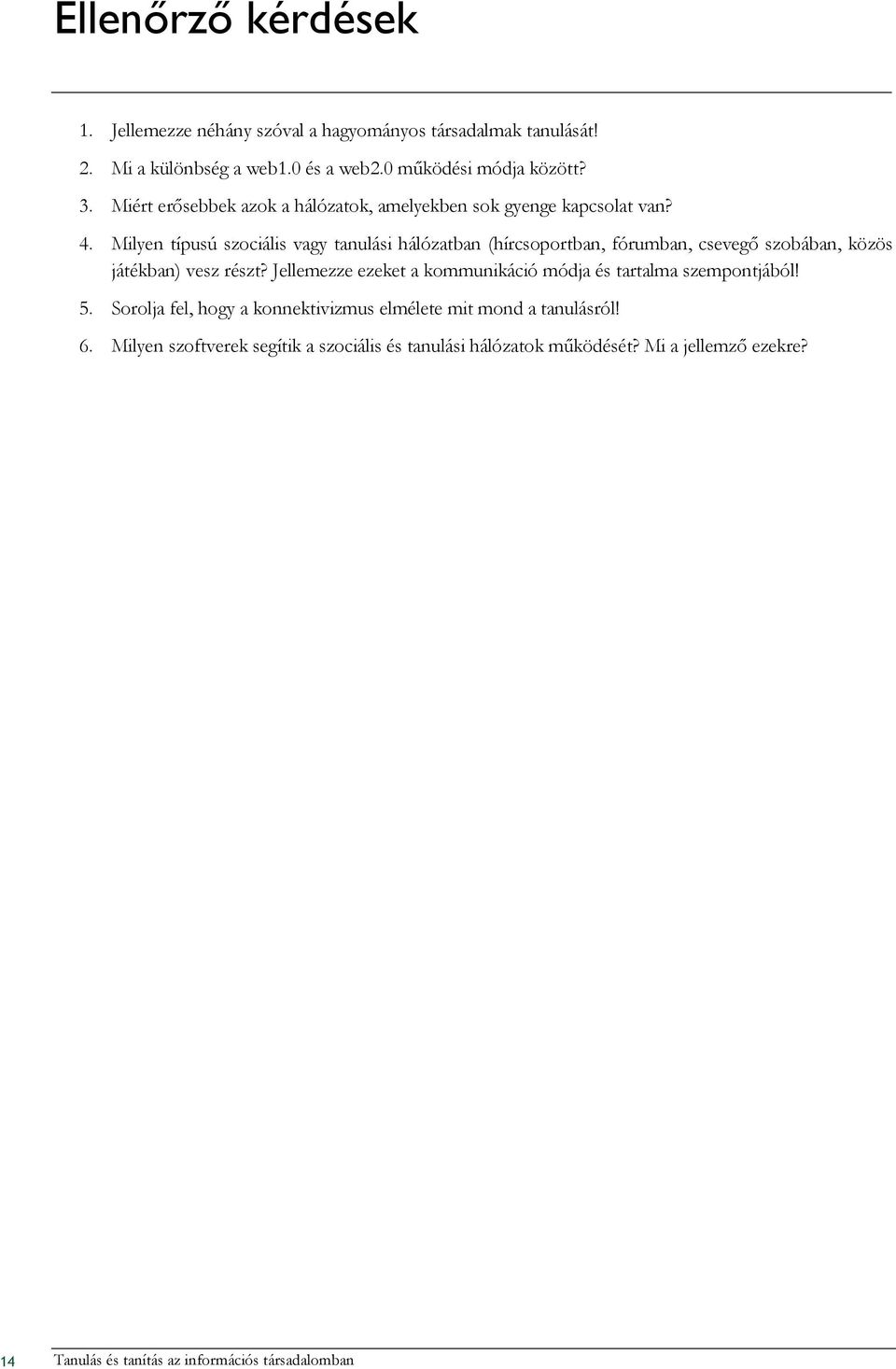 Ellenőrző kérdések

1. Jellemezze néhány szóval a hagyományos társadalmak tanulását!

2. Mi a különbség a web1.0 és a web2.0 működési módja között?

3. Miért erősebbek azok a hálózatok, amelyekben sok gyenge kapcsolat van?

4. Milyen típusú szociális vagy tanulási hálózatban (hírcsoportban, fórumban, csevegő szobában, közös játékban) vesz részt? Jellemezze ezeket a kommunikáció módja és tartalma szempontjából!

5. Sorolja fel, hogy a konnektivizmus elmélete mit mond a tanulásról!

6. Milyen szoftverek segítik a szociális és tanulási hálózatok működését? Mi a jellemző ezekre?

14 Tanulás és tanítás az információs társadalomban